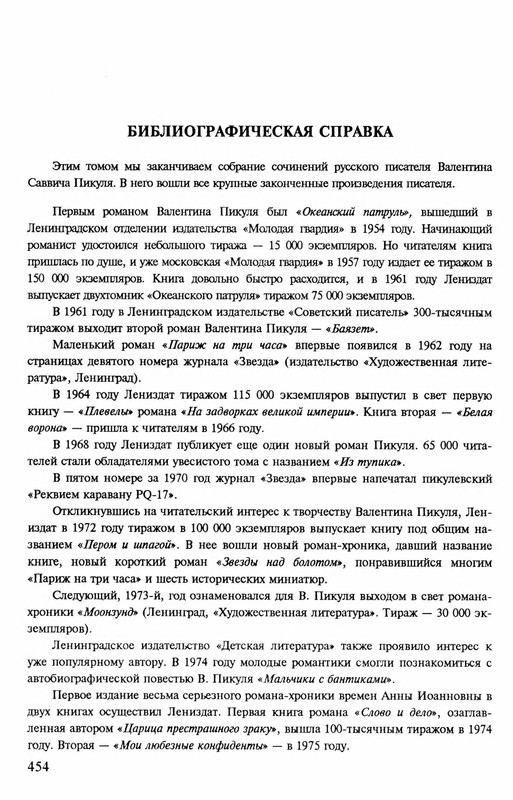 БИБЛИОГРАФИЧЕСКАЯ СПРАВКА

Этим томом мы заканчиваем собрание сочинений русского писателя Валентина Саввича Пикуля. В него вошли все крупные законченные произведения писателя.

Первым романом Валентина Пикуля был «Океанский патруль», вышедший в Ленинградском отделении издательства «Молодая гвардия» в 1954 году. Начинающий романист удостоился небольшого тиража — 15 000 экземпляров. Но читателям книга пришлась по душе, и уже московская «Молодая гвардия» в 1957 году издает ее тиражом в 150 000 экземпляров. Книга довольно быстро расходится, и в 1961 году Лениздат выпускает двухтомник «Океанского патруля» тиражом 75 000 экземпляров.

В 1961 году в Ленинградском издательстве «Советский писатель» 300-тысячным тиражом выходит второй роман Валентина Пикуля — «Баязет».

Маленький роман «Париж на три часа» впервые появился в 1962 году на страницах девятого номера журнала «Звезда» (издательство «Художественная литература», Ленинград).

В 1964 году Лениздат тиражом 115 000 экземпляров выпустил в свет первую книгу — «Плевелы» романа «На задворках великой империи». Книга вторая — «Белая ворона» — пришла к читателям в 1966 году.

В 1968 году Лениздат публикует еще один новый роман Пикуля. 65 000 читателей стали обладателями увесистого тома с названием «Из тупика».

В пятом номере за 1970 год журнал «Звезда» впервые напечатал пикулевский «Реквием каравану PQ-17».

Откликнувшись на читательский интерес к творчеству Валентина Пикуля, Лениздат в 1972 году тиражом в 100 000 экземпляров выпускает книгу под общим названием «Пером и шпагой». В нее вошли новый роман-хроника, давший название книге, новый короткий роман «Звезды над болотом», понравившийся многим «Париж на три часа» и шесть исторических миниатюр.

Следующий, 1973-й, год ознаменовался для В. Пикуля выходом в свет романа-хроники «Моонзунд» (Ленинград, «Художественная литература». Тираж — 30 000 экземпляров).

Ленинградское издательство «Детская литература» также проявило интерес к уже популярному автору. В 1974 году молодые романтики смогли познакомиться с автобиографической повестью В. Пикуля «Мальчики с бантиками».

Первое издание весьма серьезного романа-хроники времен Анны Иоанновны в двух книгах осуществил Лениздат. Первая книга романа «Слово и дело», озаглавленная автором «Царица престрашного зраку», вышла 100-тысячным тиражом в 1974 году. Вторая — «Мои любезные конфиденты» — в 1975 году.

454